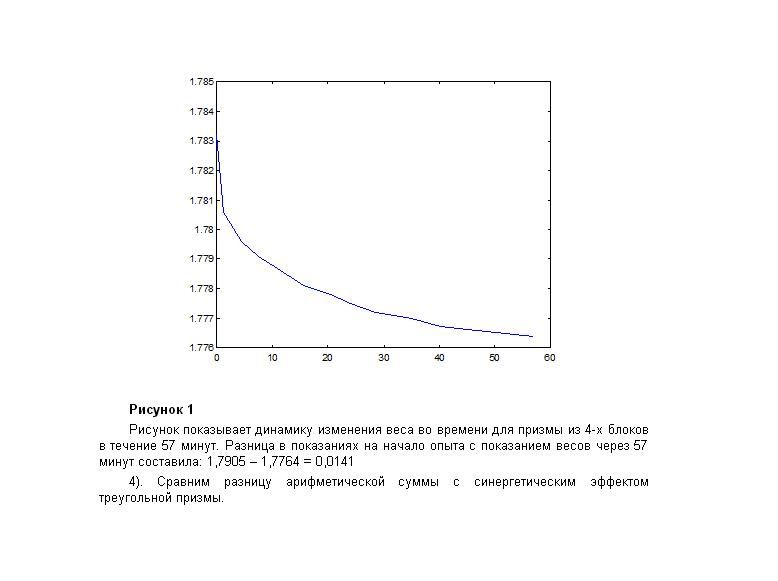 1.785
1.784
1.783
1.782
1.781
1.78
1.779
1.778
1.777
1.776
0 10 20 30 40 50 60

Рисунок 1

Рисунок показывает динамику изменения веса во времени для призмы из 4-х блоков в течение 57 минут. Разница в показаниях на начало опыта с показанием весов через 57 минут составила: 1,7905 – 1,7764 = 0,0141

4). Сравним разницу арифметической суммы с синергетическим эффектом треугольной призмы.